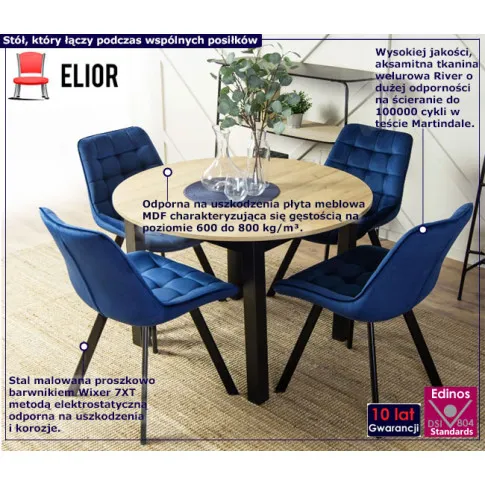 Stół, który łączy podczas wspólnych posiłków

ELIOR

Wysokiej jakości, aksamitna tkanina welurowa River o dużej odporności na ścieranie do 100000 cykli w teście Martindale.

Odporna na uszkodzenia płyta meblowa MDF charakteryzująca się gęstością na poziomie 600 do 800 kg/m³.

Stal malowana proszkowo barwnikiem Wixer 7XT metodą elektrostatyczną odporna na uszkodzenia i korozje.

10 lat
Gwarancji

Edinos
DSI 804
Standards